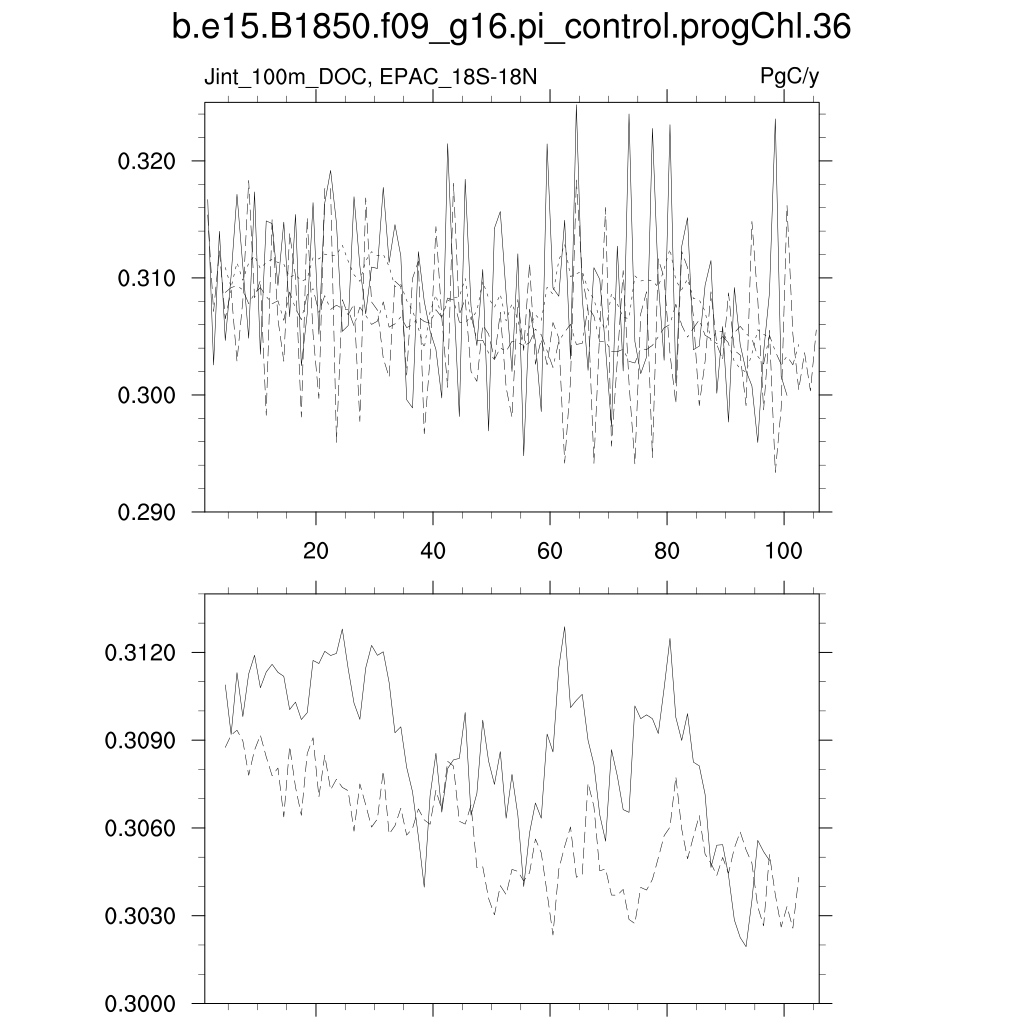 b.e15.B1850.f09_g16.pi_control.progChl.36

Jint_100m_DOC, EPAC_18S-18N

PgC/y

0.320
0.310
0.300
0.290

20
40
60
80
100

0.3120
0.3090
0.3060
0.3030
0.3000